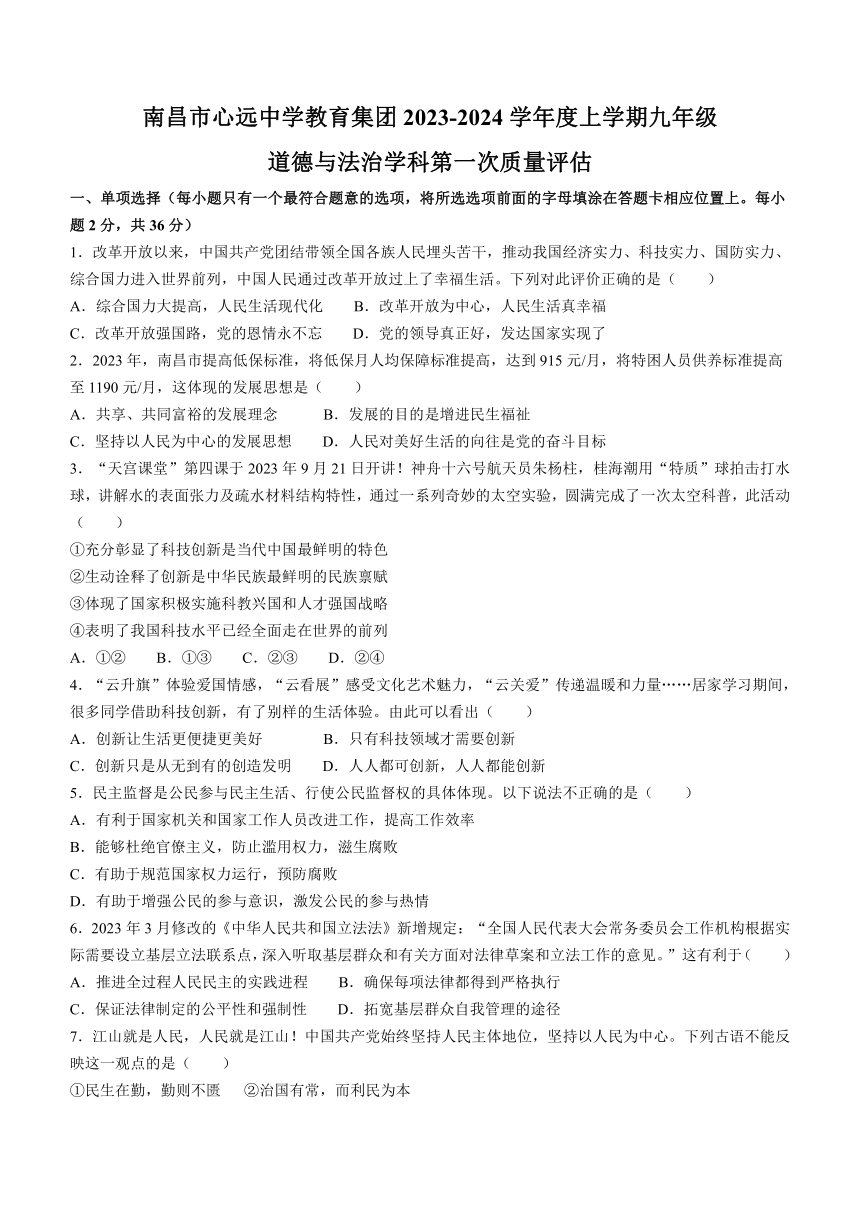 南昌市心远中学教育集团 2023-2024 学年度上学期九年级
道德与法治学科第一次质量评估

一、单项选择（每小题只有一个最符合题意的选项，将所选选项前面的字母填涂在答题卡相应位置上。每小题 2 分，共 36 分）

1．改革开放以来，中国共产党团结带领全国各族人民埋头苦干，推动我国经济实力、科技实力、国防实力、综合国力进入世界前列，中国人民通过改革开放过上了幸福生活。下列对此评价正确的是（　　）

A．综合国力大提高，人民生活现代化　　B．改革开放为中心，人民生活真幸福

C．改革开放强国路，党的恩情永不忘　　D．党的领导真正好，发达国家实现了

2．2023 年，南昌市提高低保标准，将低保月人均保障标准提高，达到 915 元/月，将特困人员供养标准提高至 1190 元/月，这体现的发展思想是（　　）

A．共享、共同富裕的发展理念　　B．发展的目的是增进民生福祉

C．坚持以人民为中心的发展思想　　D．人民对美好生活的向往是党的奋斗目标

3．“天宫课堂”第四课于 2023 年 9 月 21 日开讲！神舟十六号航天员朱杨柱，桂海潮用“特质”球拍击打水球，讲解水的表面张力及疏水材料结构特性，通过一系列奇妙的太空实验，圆满完成了一次太空科普，此活动（　　）

①充分彰显了科技创新是当代中国最鲜明的特色

②生动诠释了创新是中华民族最鲜明的民族禀赋

③体现了国家积极实施科教兴国和人才强国战略

④表明了我国科技水平已经全面走在世界的前列

A．①②　　B．①③　　C．②③　　D．②④

4．“云升旗”体验爱国情感，“云看展”感受文化艺术魅力，“云关爱”传递温暖和力量……居家学习期间，很多同学借助科技创新，有了别样的生活体验。由此可以看出（　　）

A．创新让生活更便捷更美好　　B．只有科技领域才需要创新

C．创新只是从无到有的创造发明　　D．人人都可创新，人人都能创新

5．民主监督是公民参与民主生活、行使公民监督权的具体体现。以下说法不正确的是（　　）

A．有利于国家机关和国家工作人员改进工作，提高工作效率

B．能够杜绝官僚主义，防止滥用权力，滋生腐败

C．有助于规范国家权力运行，预防腐败

D．有助于增强公民的参与意识，激发公民的参与热情

6．2023 年 3 月修改的《中华人民共和国立法法》新增规定：“全国人民代表大会常务委员会工作机构根据实际需要设立基层立法联系点，深入听取基层群众和有关方面对法律草案和立法工作的意见。”这有利于（　　）

A．推进全过程人民民主的实践进程　　B．确保每项法律都得到严格执行

C．保证法律制定的公平性和强制性　　D．拓宽基层群众自我管理的途径

7．江山就是人民，人民就是江山！中国共产党始终坚持人民主体地位，坚持以人民为中心。下列古语不能反映这一观点的是（　　）

①民生在勤，勤则不匮　　②治国有常，而利民为本